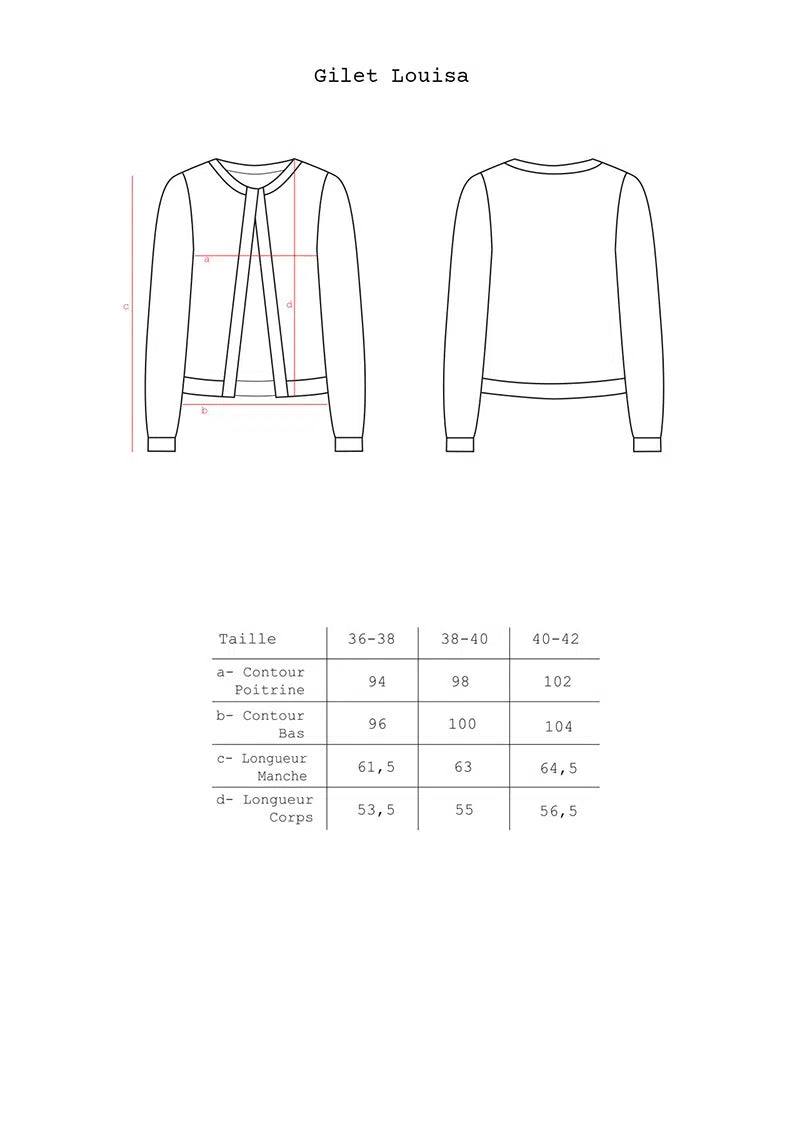 Gilet Louisa

c
a
d
b

| Taille | 36-38 | 38-40 | 40-42 |
|---|---|---|---|
| a- Contour Poitrine | 94 | 98 | 102 |
| b- Contour Bas | 96 | 100 | 104 |
| c- Longueur Manche | 61,5 | 63 | 64,5 |
| d- Longueur Corps | 53,5 | 55 | 56,5 |